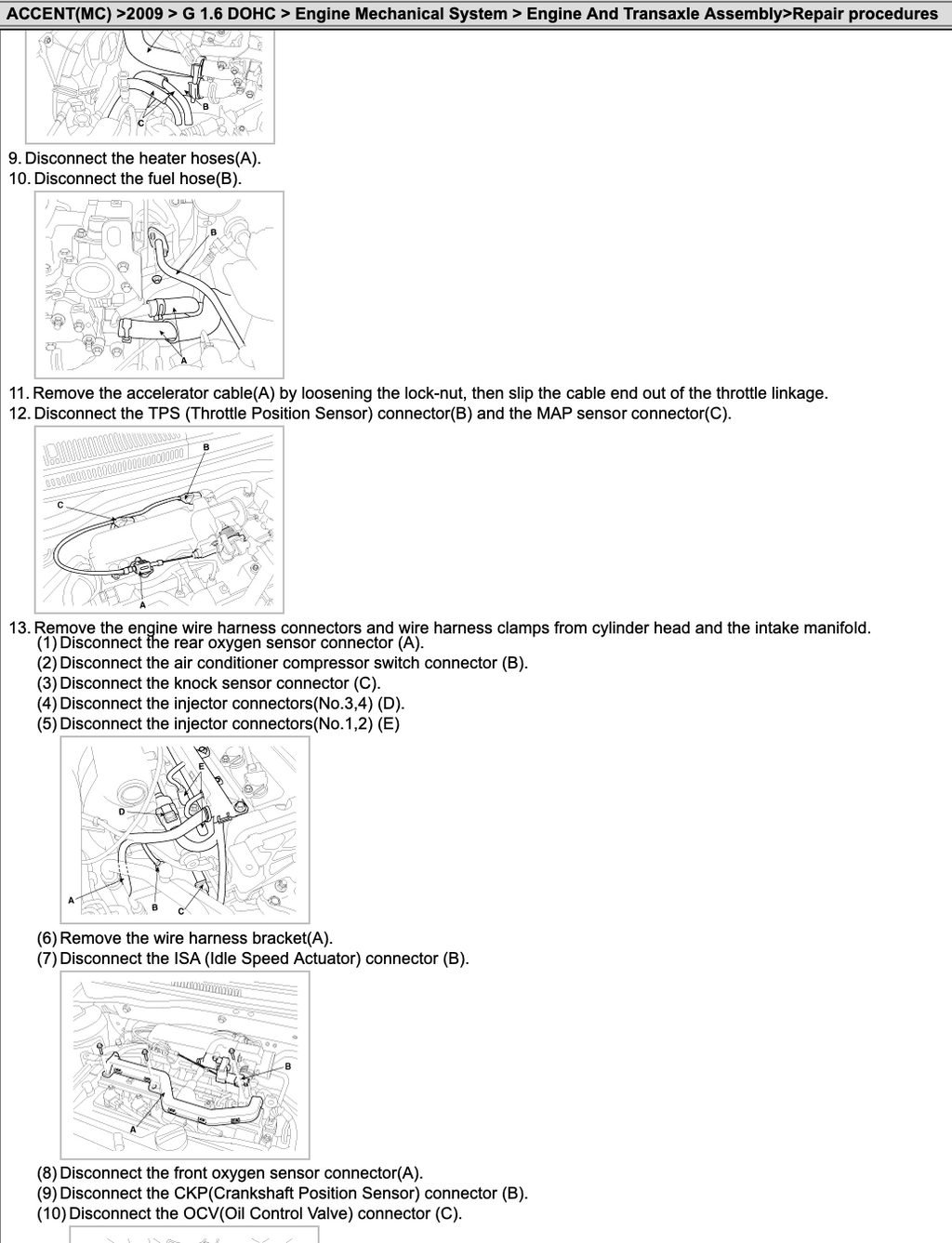 ACCENT(MC) >2009 > G 1.6 DOHC > Engine Mechanical System > Engine And Transaxle Assembly>Repair procedures

B
C

9. Disconnect the heater hoses(A).
10. Disconnect the fuel hose(B).

B
A

11. Remove the accelerator cable(A) by loosening the lock-nut, then slip the cable end out of the throttle linkage.
12. Disconnect the TPS (Throttle Position Sensor) connector(B) and the MAP sensor connector(C).

B
C
A

13. Remove the engine wire harness connectors and wire harness clamps from cylinder head and the intake manifold.
(1) Disconnect the rear oxygen sensor connector (A).
(2) Disconnect the air conditioner compressor switch connector (B).
(3) Disconnect the knock sensor connector (C).
(4) Disconnect the injector connectors(No.3,4) (D).
(5) Disconnect the injector connectors(No.1,2) (E)

E
D
A
B
C

(6) Remove the wire harness bracket(A).
(7) Disconnect the ISA (Idle Speed Actuator) connector (B).

B
A

(8) Disconnect the front oxygen sensor connector(A).
(9) Disconnect the CKP(Crankshaft Position Sensor) connector (B).
(10) Disconnect the OCV(Oil Control Valve) connector (C).